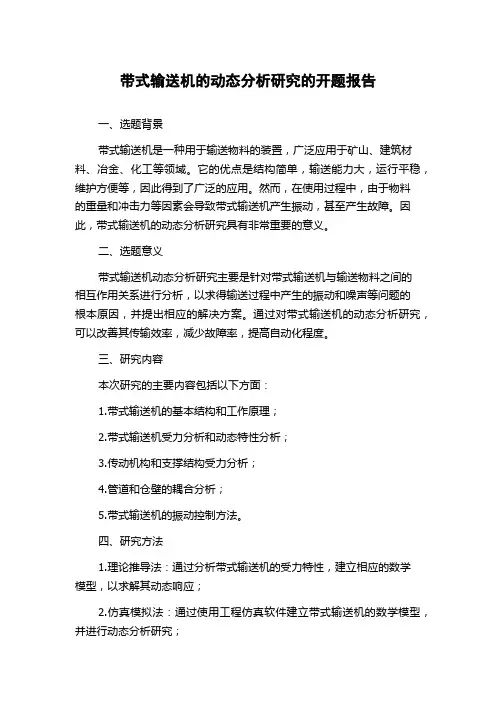 带式输送机的动态分析研究的开题报告

一、选题背景

带式输送机是一种用于输送物料的装置，广泛应用于矿山、建筑材料、冶金、化工等领域。它的优点是结构简单，输送能力大，运行平稳，维护方便等，因此得到了广泛的应用。然而，在使用过程中，由于物料的重量和冲击力等因素会导致带式输送机产生振动，甚至产生故障。因此，带式输送机的动态分析研究具有非常重要的意义。

二、选题意义

带式输送机动态分析研究主要是针对带式输送机与输送物料之间的相互作用关系进行分析，以求得输送过程中产生的振动和噪声等问题的根本原因，并提出相应的解决方案。通过对带式输送机的动态分析研究，可以改善其传输效率，减少故障率，提高自动化程度。

三、研究内容

本次研究的主要内容包括以下方面：

1.带式输送机的基本结构和工作原理；

2.带式输送机受力分析和动态特性分析；

3.传动机构和支撑结构受力分析；

4.管道和仓壁的耦合分析；

5.带式输送机的振动控制方法。

四、研究方法

1.理论推导法：通过分析带式输送机的受力特性，建立相应的数学模型，以求解其动态响应；

2.仿真模拟法：通过使用工程仿真软件建立带式输送机的数学模型，并进行动态分析研究；